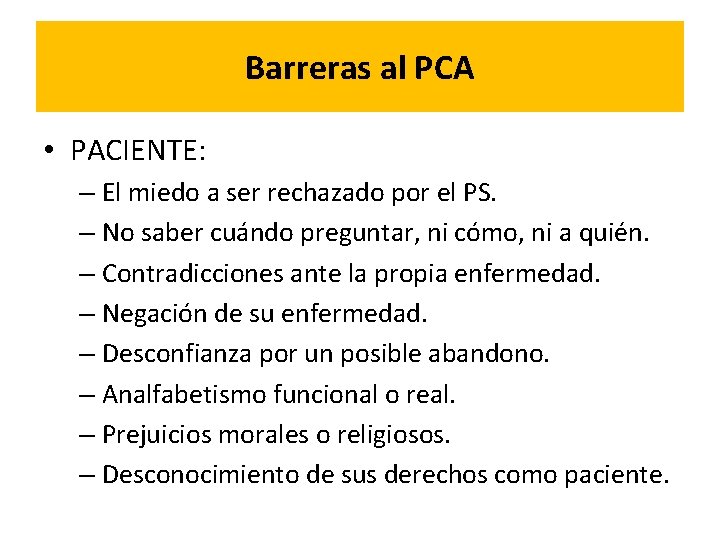 Barreras al PCA

• PACIENTE:
– El miedo a ser rechazado por el PS.
– No saber cuándo preguntar, ni cómo, ni a quién.
– Contradicciones ante la propia enfermedad.
– Negación de su enfermedad.
– Desconfianza por un posible abandono.
– Analfabetismo funcional o real.
– Prejuicios morales o religiosos.
– Desconocimiento de sus derechos como paciente.